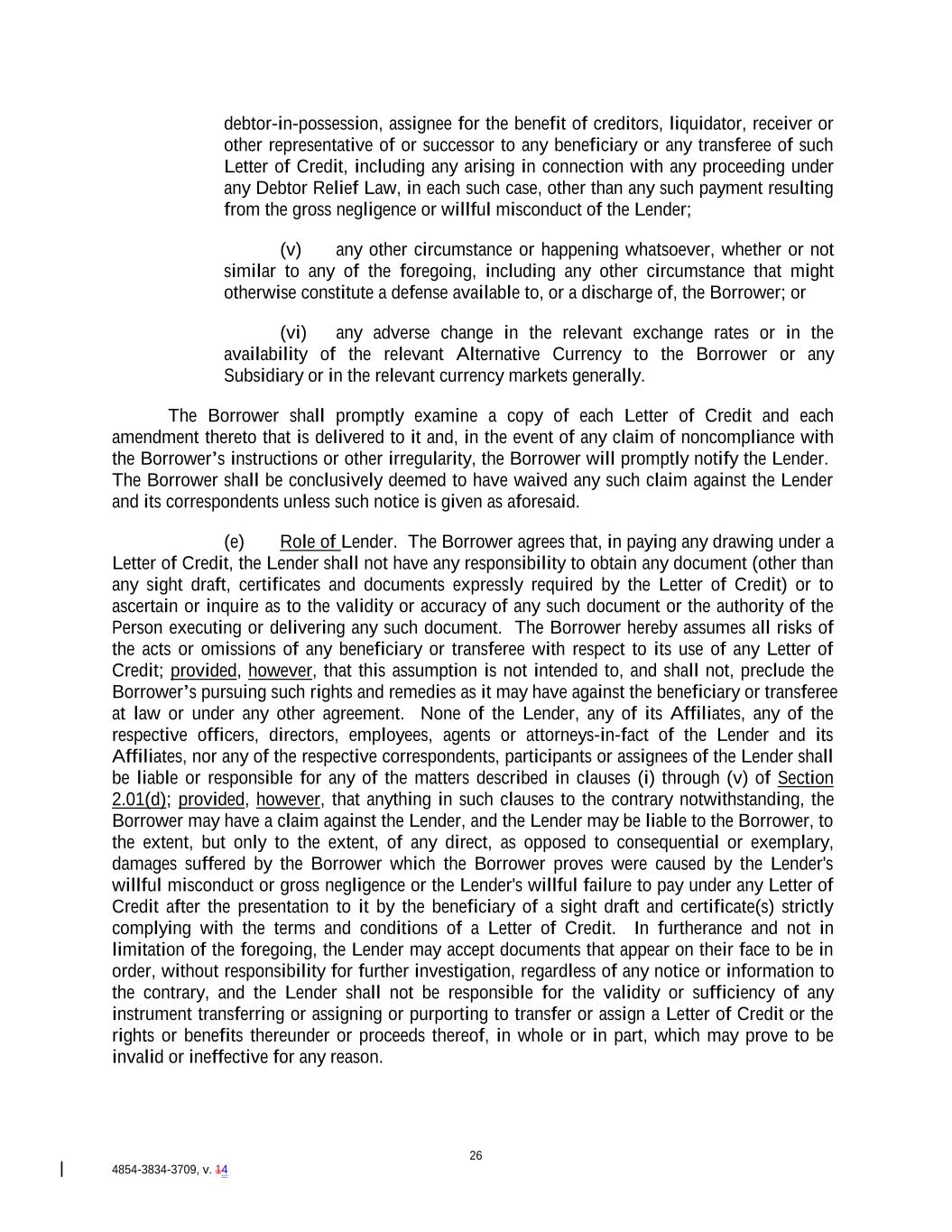 debtor-in-possession, assignee for the benefit of creditors, liquidator, receiver or other representative of or successor to any beneficiary or any transferee of such Letter of Credit, including any arising in connection with any proceeding under any Debtor Relief Law, in each such case, other than any such payment resulting from the gross negligence or willful misconduct of the Lender;

(v) any other circumstance or happening whatsoever, whether or not similar to any of the foregoing, including any other circumstance that might otherwise constitute a defense available to, or a discharge of, the Borrower; or

(vi) any adverse change in the relevant exchange rates or in the availability of the relevant Alternative Currency to the Borrower or any Subsidiary or in the relevant currency markets generally.

The Borrower shall promptly examine a copy of each Letter of Credit and each amendment thereto that is delivered to it and, in the event of any claim of noncompliance with the Borrower's instructions or other irregularity, the Borrower will promptly notify the Lender. The Borrower shall be conclusively deemed to have waived any such claim against the Lender and its correspondents unless such notice is given as aforesaid.

(e) Role of Lender. The Borrower agrees that, in paying any drawing under a Letter of Credit, the Lender shall not have any responsibility to obtain any document (other than any sight draft, certificates and documents expressly required by the Letter of Credit) or to ascertain or inquire as to the validity or accuracy of any such document or the authority of the Person executing or delivering any such document. The Borrower hereby assumes all risks of the acts or omissions of any beneficiary or transferee with respect to its use of any Letter of Credit; provided, however, that this assumption is not intended to, and shall not, preclude the Borrower's pursuing such rights and remedies as it may have against the beneficiary or transferee at law or under any other agreement. None of the Lender, any of its Affiliates, any of the respective officers, directors, employees, agents or attorneys-in-fact of the Lender and its Affiliates, nor any of the respective correspondents, participants or assignees of the Lender shall be liable or responsible for any of the matters described in clauses (i) through (v) of Section 2.01(d); provided, however, that anything in such clauses to the contrary notwithstanding, the Borrower may have a claim against the Lender, and the Lender may be liable to the Borrower, to the extent, but only to the extent, of any direct, as opposed to consequential or exemplary, damages suffered by the Borrower which the Borrower proves were caused by the Lender's willful misconduct or gross negligence or the Lender's willful failure to pay under any Letter of Credit after the presentation to it by the beneficiary of a sight draft and certificate(s) strictly complying with the terms and conditions of a Letter of Credit. In furtherance and not in limitation of the foregoing, the Lender may accept documents that appear on their face to be in order, without responsibility for further investigation, regardless of any notice or information to the contrary, and the Lender shall not be responsible for the validity or sufficiency of any instrument transferring or assigning or purporting to transfer or assign a Letter of Credit or the rights or benefits thereunder or proceeds thereof, in whole or in part, which may prove to be invalid or ineffective for any reason.

26

4854-3834-3709, v. 14